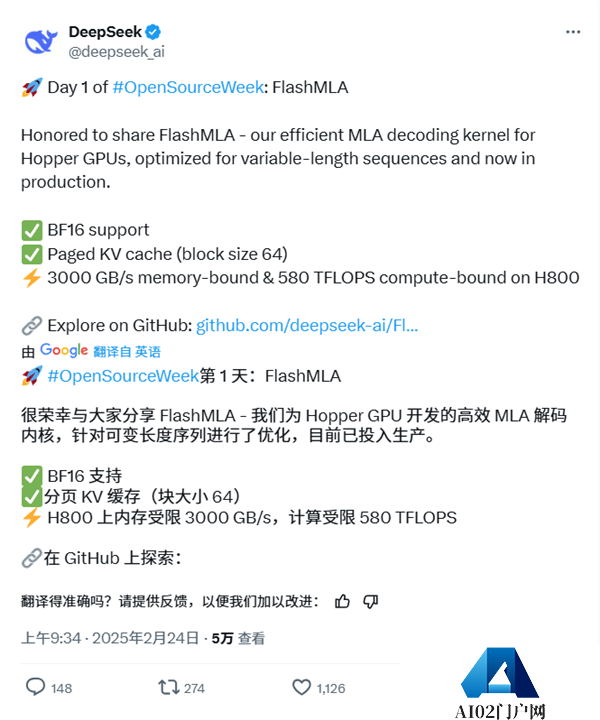 DeepSeek
@deepseek_ai

🚀 Day 1 of #OpenSourceWeek: FlashMLA

Honored to share FlashMLA - our efficient MLA decoding kernel for Hopper GPUs, optimized for variable-length sequences and now in production.

✅ BF16 support
✅ Paged KV cache (block size 64)
⚡ 3000 GB/s memory-bound & 580 TFLOPS compute-bound on H800

🔗 Explore on GitHub: github.com/deepseek-ai/Fl...

由 Google 翻译自 英语

🚀 #OpenSourceWeek第 1 天：FlashMLA

很荣幸与大家分享 FlashMLA - 我们为 Hopper GPU 开发的高效 MLA 解码内核，针对可变长度序列进行了优化，目前已投入生产。

✅ BF16 支持
✅分页 KV 缓存（块大小 64）
⚡ H800 上内存受限 3000 GB/s，计算受限 580 TFLOPS

🔗在 GitHub 上探索：

翻译得准确吗？请提供反馈，以便我们加以改进：

上午9:34 · 2025年2月24日 · 5万 查看

148 274 1,126

AI02门户网